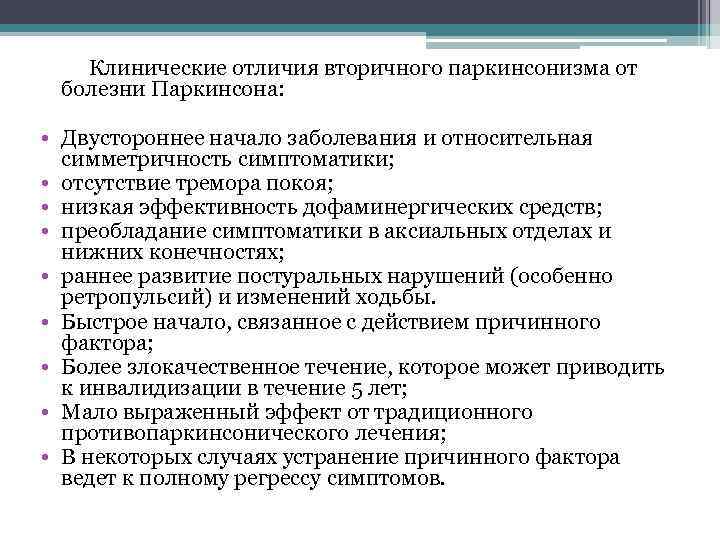 Клинические отличия вторичного паркинсонизма от болезни Паркинсона:

• Двустороннее начало заболевания и относительная симметричность симптоматики;
• отсутствие тремора покоя;
• низкая эффективность дофаминергических средств;
• преобладание симптоматики в аксиальных отделах и нижних конечностях;
• раннее развитие постуральных нарушений (особенно ретропульсий) и изменений ходьбы.
• Быстрое начало, связанное с действием причинного фактора;
• Более злокачественное течение, которое может приводить к инвалидизации в течение 5 лет;
• Мало выраженный эффект от традиционного противопаркинсонического лечения;
• В некоторых случаях устранение причинного фактора ведет к полному регрессу симптомов.